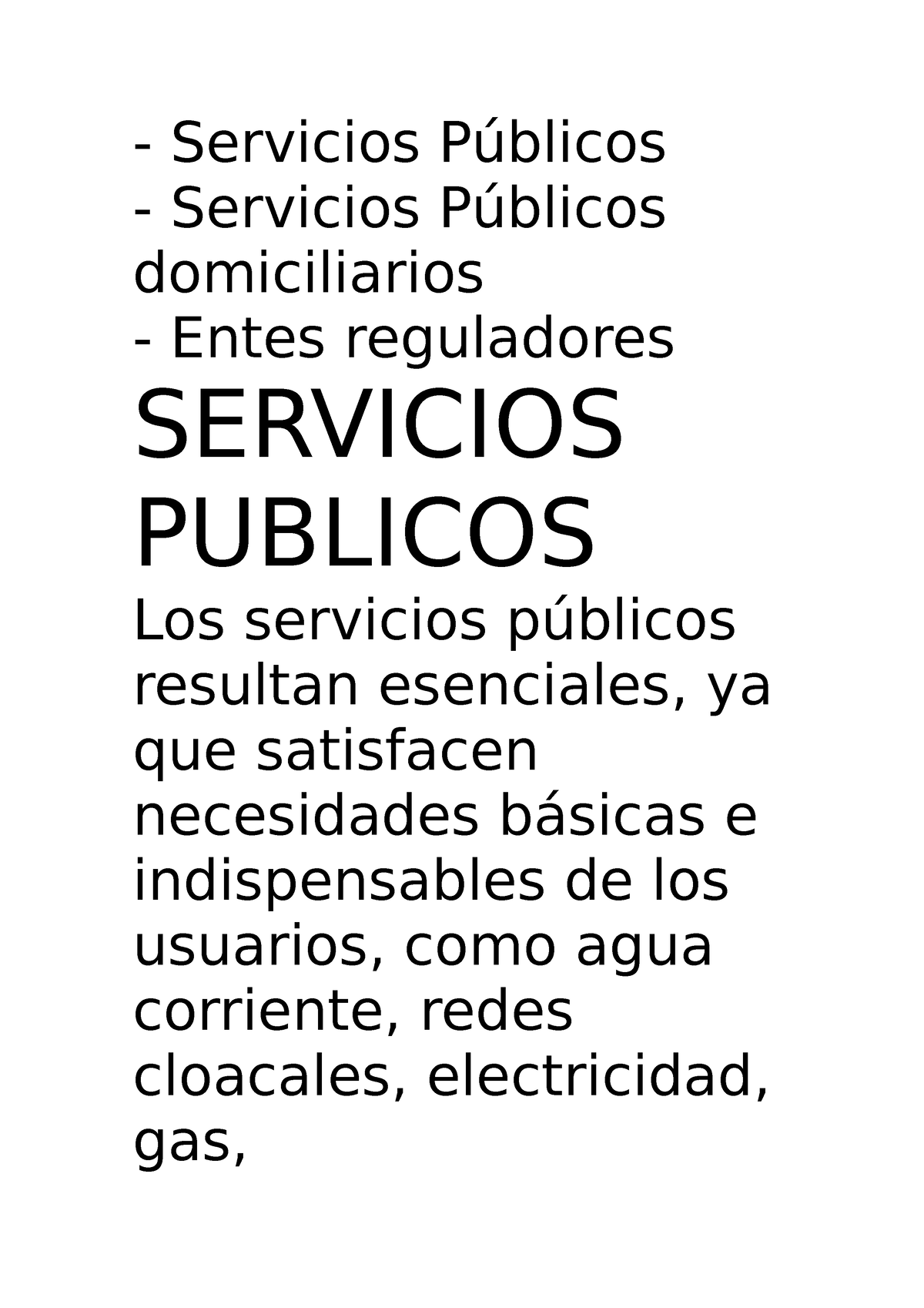 - Servicios Públicos
- Servicios Públicos domiciliarios
- Entes reguladores

SERVICIOS PUBLICOS

Los servicios públicos resultan esenciales, ya que satisfacen necesidades básicas e indispensables de los usuarios, como agua corriente, redes cloacales, electricidad, gas,